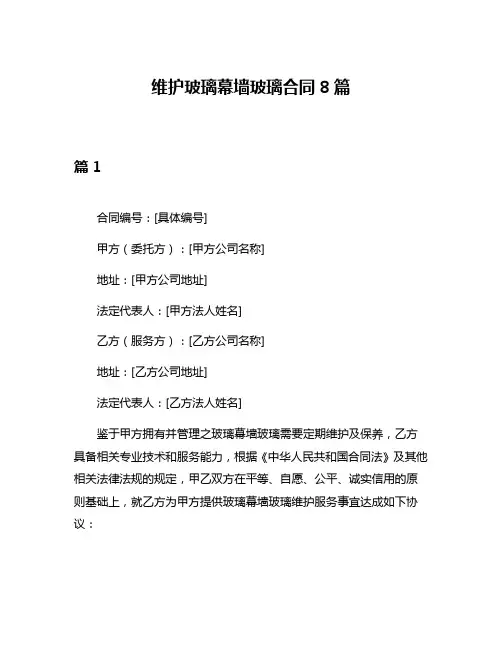 维护玻璃幕墙玻璃合同 8 篇

篇 1

合同编号：[具体编号]

甲方（委托方）：[甲方公司名称]

地址：[甲方公司地址]

法定代表人：[甲方法人姓名]

乙方（服务方）：[乙方公司名称]

地址：[乙方公司地址]

法定代表人：[乙方法人姓名]

鉴于甲方拥有并管理之玻璃幕墙玻璃需要定期维护及保养，乙方具备相关专业技术和服务能力，根据《中华人民共和国合同法》及其他相关法律法规的规定，甲乙双方在平等、自愿、公平、诚实信用的原则基础上，就乙方为甲方提供玻璃幕墙玻璃维护服务事宜达成如下协议：